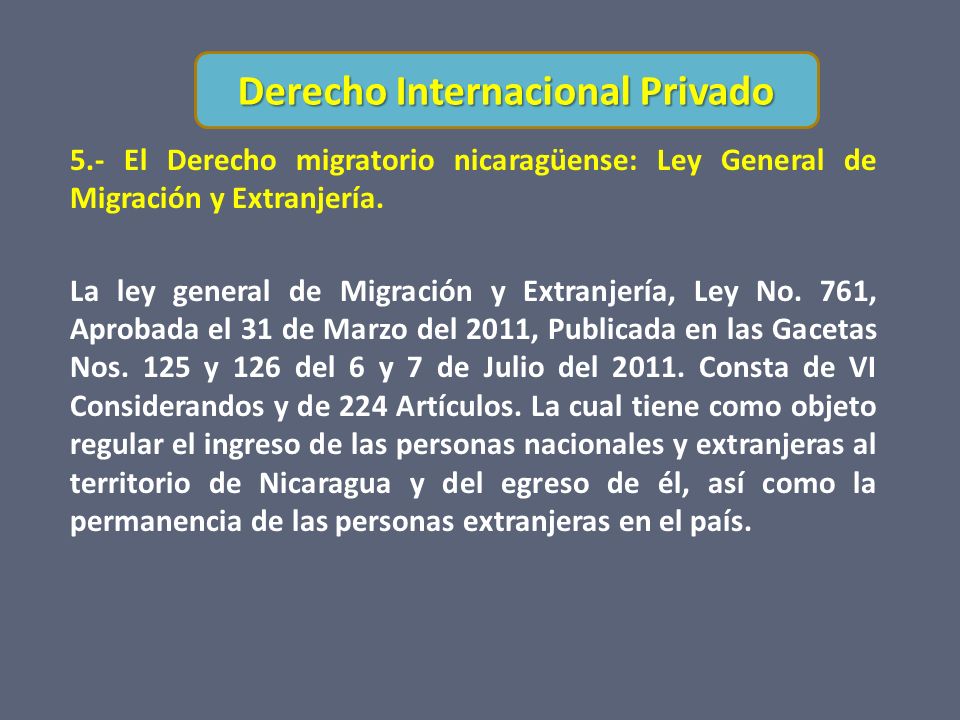 Derecho Internacional Privado

5.- El Derecho migratorio nicaragüense: Ley General de Migración y Extranjería.

La ley general de Migración y Extranjería, Ley No. 761, Aprobada el 31 de Marzo del 2011, Publicada en las Gacetas Nos. 125 y 126 del 6 y 7 de Julio del 2011. Consta de VI Considerandos y de 224 Artículos. La cual tiene como objeto regular el ingreso de las personas nacionales y extranjeras al territorio de Nicaragua y del egreso de él, así como la permanencia de las personas extranjeras en el país.